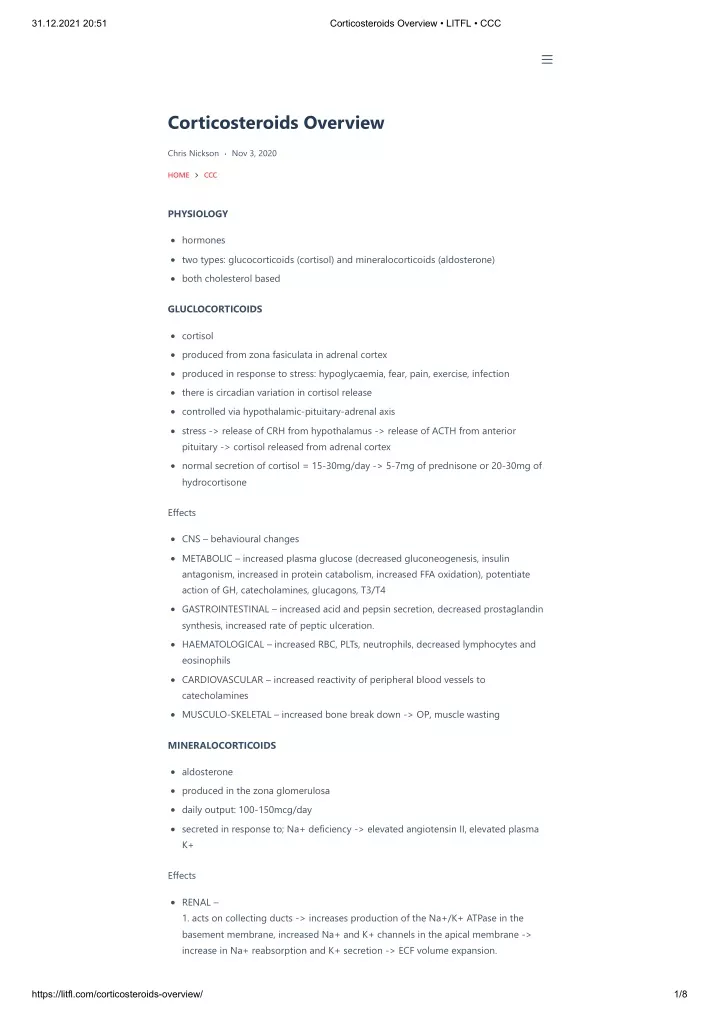 31.12.2021 20:51 Corticosteroids Overview • LITFL • CCC

Corticosteroids Overview

Chris Nickson · Nov 3, 2020

HOME > CCC

PHYSIOLOGY

• hormones
• two types: glucocorticoids (cortisol) and mineralocorticoids (aldosterone)
• both cholesterol based

GLUCLOCORTICOIDS

• cortisol
• produced from zona fasiculata in adrenal cortex
• produced in response to stress: hypoglycaemia, fear, pain, exercise, infection
• there is circadian variation in cortisol release
• controlled via hypothalamic-pituitary-adrenal axis
• stress -> release of CRH from hypothalamus -> release of ACTH from anterior pituitary -> cortisol released from adrenal cortex
• normal secretion of cortisol = 15-30mg/day -> 5-7mg of prednisone or 20-30mg of hydrocortisone

Effects

• CNS – behavioural changes
• METABOLIC – increased plasma glucose (decreased gluconeogenesis, insulin antagonism, increased in protein catabolism, increased FFA oxidation), potentiate action of GH, catecholamines, glucagons, T3/T4
• GASTROINTESTINAL – increased acid and pepsin secretion, decreased prostaglandin synthesis, increased rate of peptic ulceration.
• HAEMATOLOGICAL – increased RBC, PLTs, neutrophils, decreased lymphocytes and eosinophils
• CARDIOVASCULAR – increased reactivity of peripheral blood vessels to catecholamines
• MUSCULO-SKELETAL – increased bone break down -> OP, muscle wasting

MINERALOCORTICOIDS

• aldosterone
• produced in the zona glomerulosa
• daily output: 100-150mcg/day
• secreted in response to; Na+ deficiency -> elevated angiotensin II, elevated plasma K+

Effects

• RENAL –
1. acts on collecting ducts -> increases production of the Na+/K+ ATPase in the basement membrane, increased Na+ and K+ channels in the apical membrane -> increase in Na+ reabsorption and K+ secretion -> ECF volume expansion.

https://litfl.com/corticosteroids-overview/ 1/8